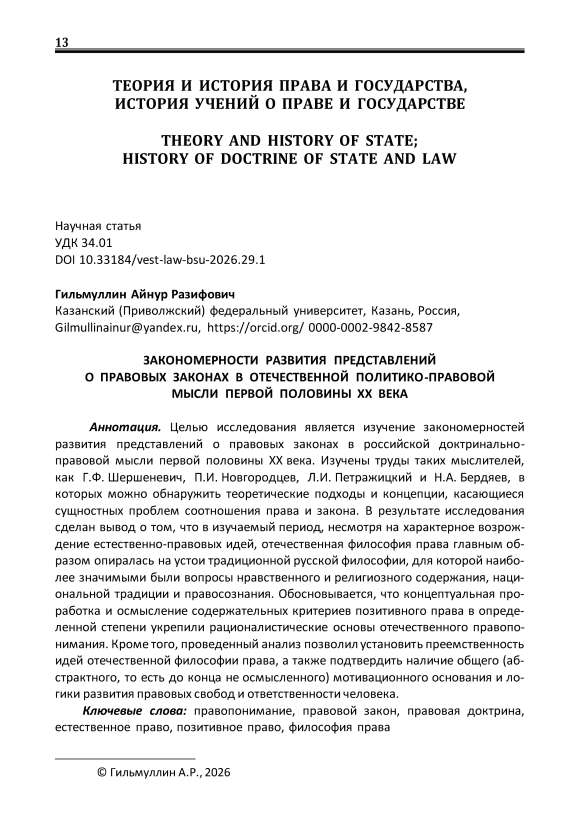 13

ТЕОРИЯ И ИСТОРИЯ ПРАВА И ГОСУДАРСТВА, ИСТОРИЯ УЧЕНИЙ О ПРАВЕ И ГОСУДАРСТВЕ

THEORY AND HISTORY OF STATE; HISTORY OF DOCTRINE OF STATE AND LAW

Научная статья
УДК 34.01
DOI 10.33184/vest-law-bsu-2026.29.1

Гильмуллин Айнур Разифович
Казанский (Приволжский) федеральный университет, Казань, Россия,
Gilmullinainur@yandex.ru, https://orcid.org/ 0000-0002-9842-8587

ЗАКОНОМЕРНОСТИ РАЗВИТИЯ ПРЕДСТАВЛЕНИЙ О ПРАВОВЫХ ЗАКОНАХ В ОТЕЧЕСТВЕННОЙ ПОЛИТИКО-ПРАВОВОЙ МЫСЛИ ПЕРВОЙ ПОЛОВИНЫ XX ВЕКА

Аннотация. Целью исследования является изучение закономерностей развития представлений о правовых законах в российской доктринально-правовой мысли первой половины XX века. Изучены труды таких мыслителей, как Г.Ф. Шершеневич, П.И. Новгородцев, Л.И. Петражицкий и Н.А. Бердяев, в которых можно обнаружить теоретические подходы и концепции, касающиеся сущностных проблем соотношения права и закона. В результате исследования сделан вывод о том, что в изучаемый период, несмотря на характерное возрождение естественно-правовых идей, отечественная философия права главным образом опиралась на устои традиционной русской философии, для которой наиболее значимыми были вопросы нравственного и религиозного содержания, национальной традиции и правосознания. Обосновывается, что концептуальная проработка и осмысление содержательных критериев позитивного права в определенной степени укрепили рационалистические основы отечественного правопонимания. Кроме того, проведенный анализ позволил установить преемственность идей отечественной философии права, а также подтвердить наличие общего (абстрактного, то есть до конца не осмысленного) мотивационного основания и логики развития правовых свобод и ответственности человека.

Ключевые слова: правопонимание, правовой закон, правовая доктрина, естественное право, позитивное право, философия права

© Гильмуллин А.Р., 2026